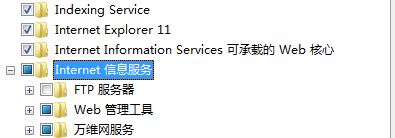 Indexing Service
Internet Explorer 11
Internet Information Services 可承载的 Web 核心
Internet 信息服务
FTP 服务器
Web 管理工具
万维网服务